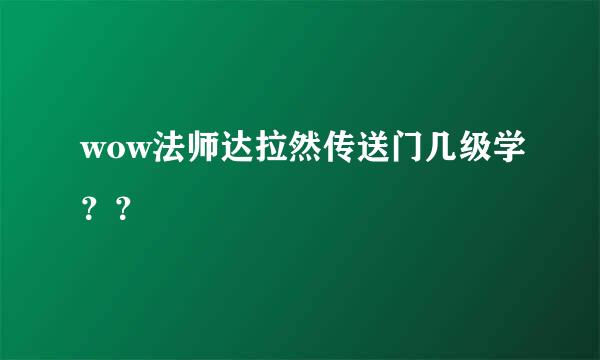 wow法师达拉然传送门几级学？？